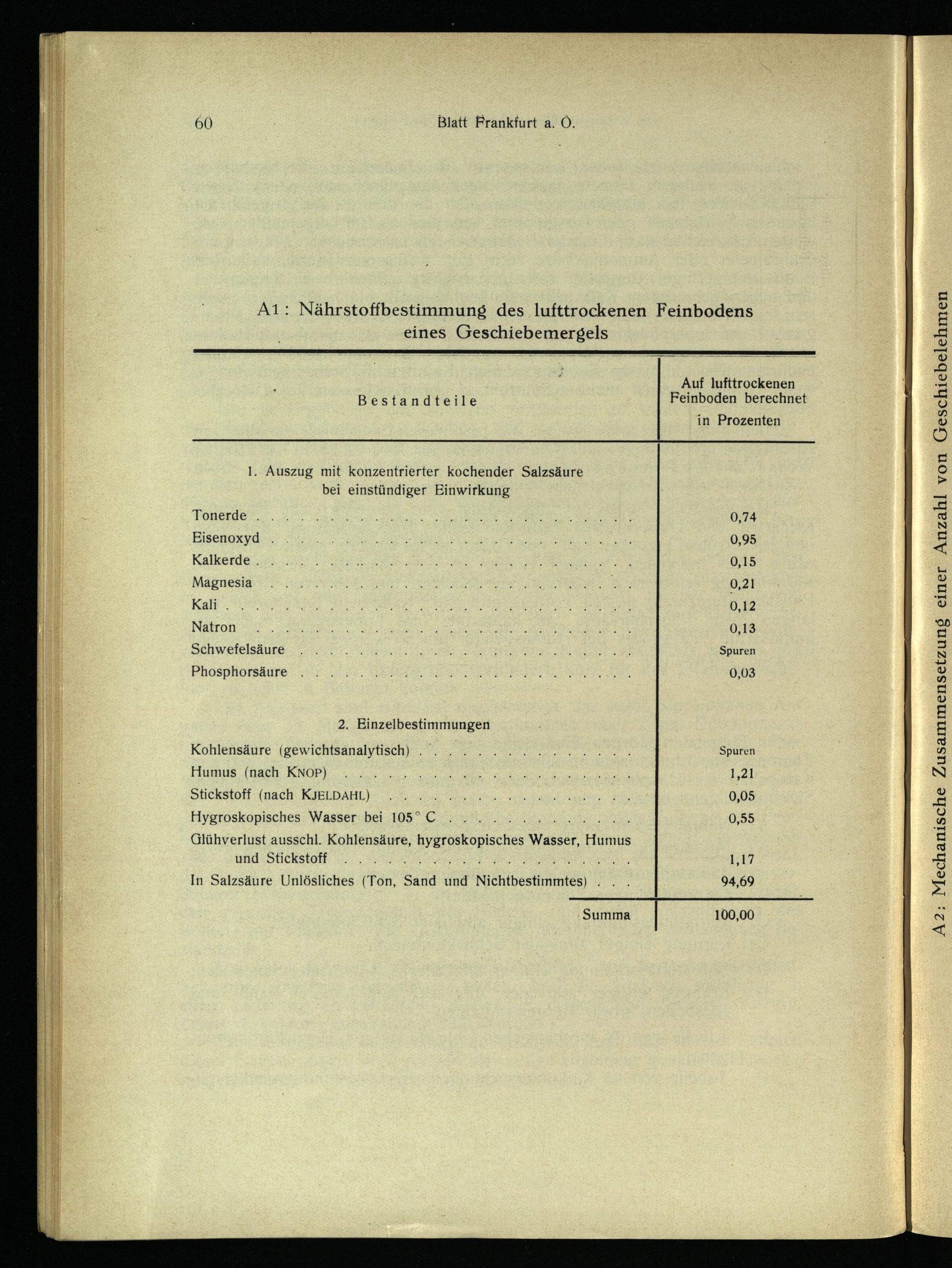 60 Blatt Frankfurt a. O.

A1: Nährstoffbestimmung des lufttrockenen Feinbodens eines Geschiebemergels

| Bestandteile | Auf lufttrockenen Feinboden berechnet in Prozenten |
|---|---|
| 1. Auszug mit konzentrierter kochender Salzsäure bei einstündiger Einwirkung | |
| Tonerde | 0,74 |
| Eisenoxyd | 0,95 |
| Kalkerde | 0,15 |
| Magnesia | 0,21 |
| Kali | 0,12 |
| Natron | 0,13 |
| Schwefelsäure | Spuren |
| Phosphorsäure | 0,03 |
| 2. Einzelbestimmungen | |
| Kohlensäure (gewichtsanalytisch) | Spuren |
| Humus (nach KNOP) | 1,21 |
| Stickstoff (nach KJELDAHL) | 0,05 |
| Hygroskopisches Wasser bei 105° C | 0,55 |
| Glühverlust ausschl. Kohlensäure, hygroskopisches Wasser, Humus und Stickstoff | 1,17 |
| In Salzsäure Unlösliches (Ton, Sand und Nichtbestimmtes) | 94,69 |
| Summa | 100,00 |

A2: Mechanische Zusammensetzung einer Anzahl von Geschiebelehmen